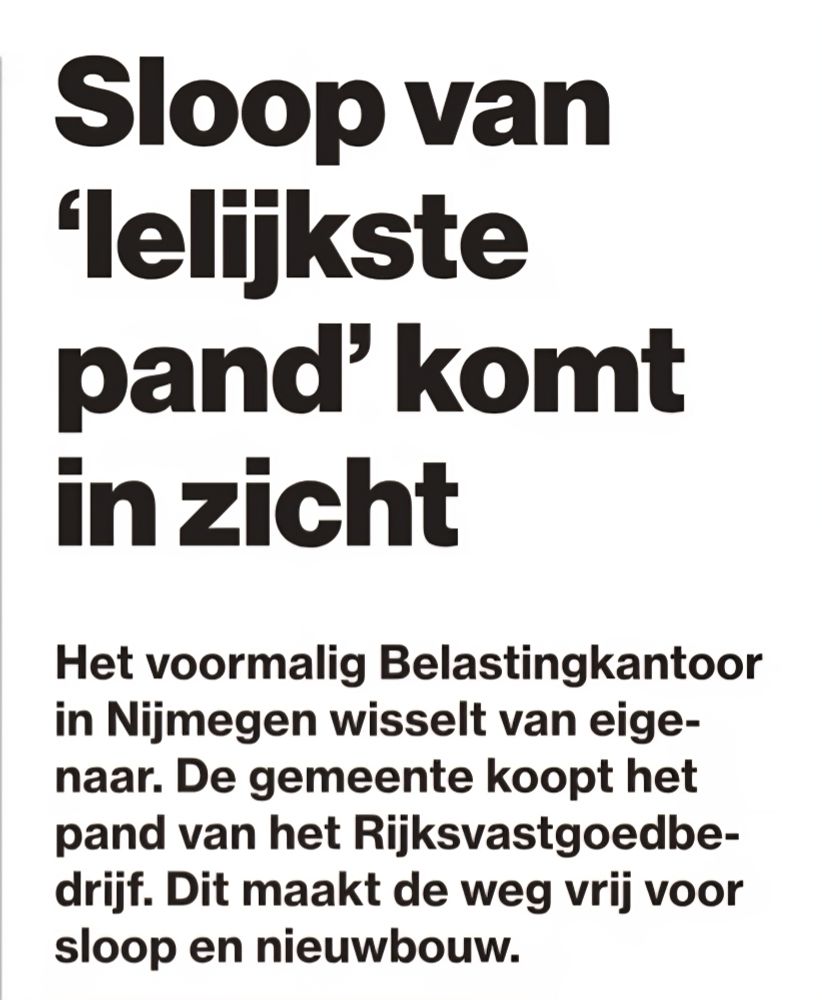 Sloop van ‘lelijkste pand’ komt in zicht

Het voormalig Belastingkantoor in Nijmegen wisselt van eigenaar. De gemeente koopt het pand van het Rijksvastgoedbedrijf. Dit maakt de weg vrij voor sloop en nieuwbouw.